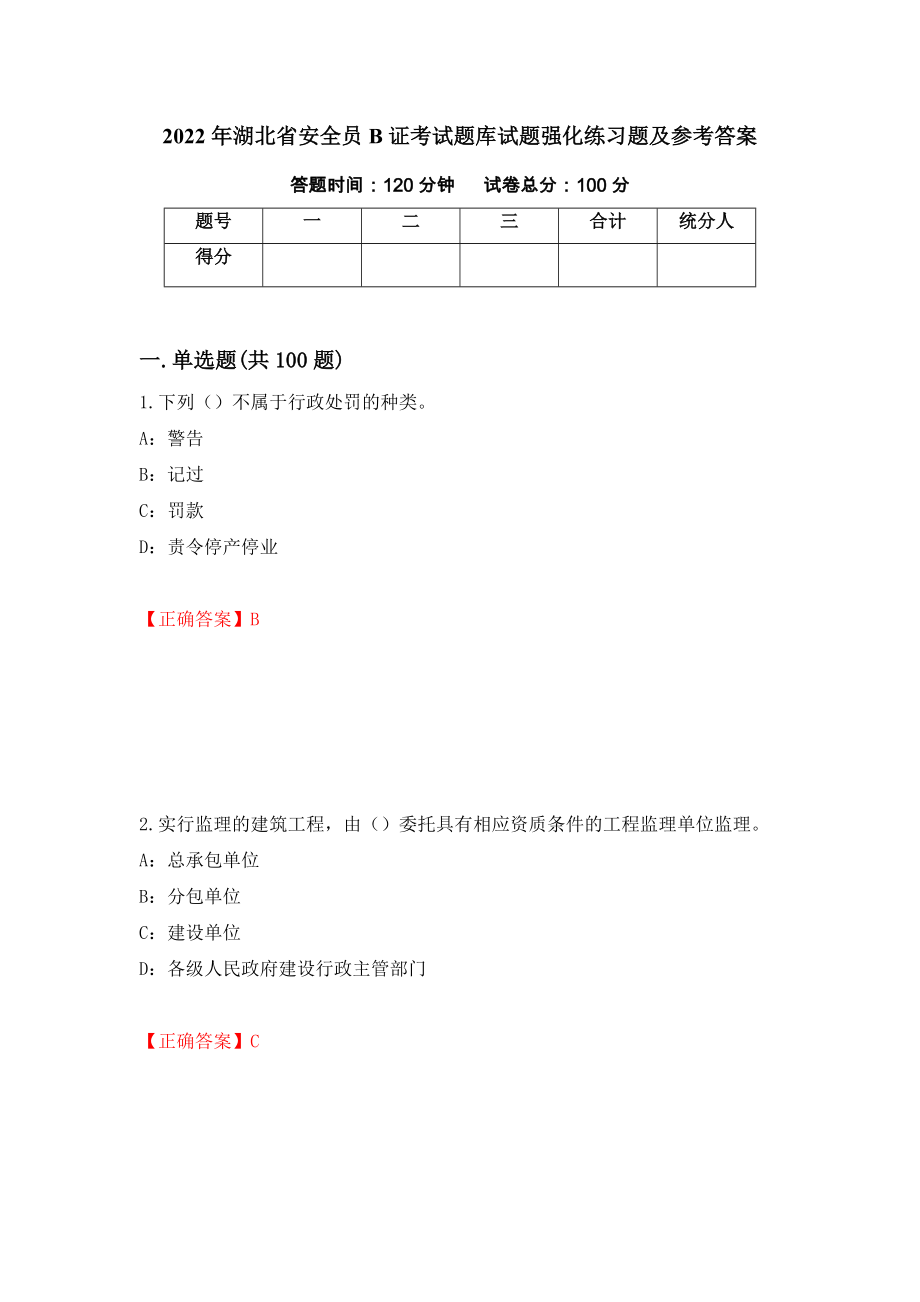 2022年湖北省安全员B证考试题库试题强化练习题及参考答案

答题时间：120分钟　　试卷总分：100分

| 题号 | 一 | 二 | 三 | 合计 | 统分人 |
|---|---|---|---|---|---|
| 得分 | | | | | |

一.单选题(共100题)

1.下列（）不属于行政处罚的种类。

A：警告

B：记过

C：罚款

D：责令停产停业

【正确答案】B

2.实行监理的建筑工程，由（）委托具有相应资质条件的工程监理单位监理。

A：总承包单位

B：分包单位

C：建设单位

D：各级人民政府建设行政主管部门

【正确答案】C